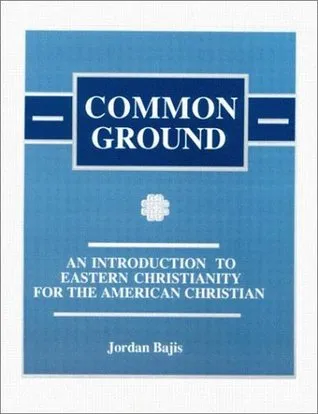 COMMON GROUND

AN INTRODUCTION TO EASTERN CHRISTIANITY FOR THE AMERICAN CHRISTIAN

Jordan Bajis